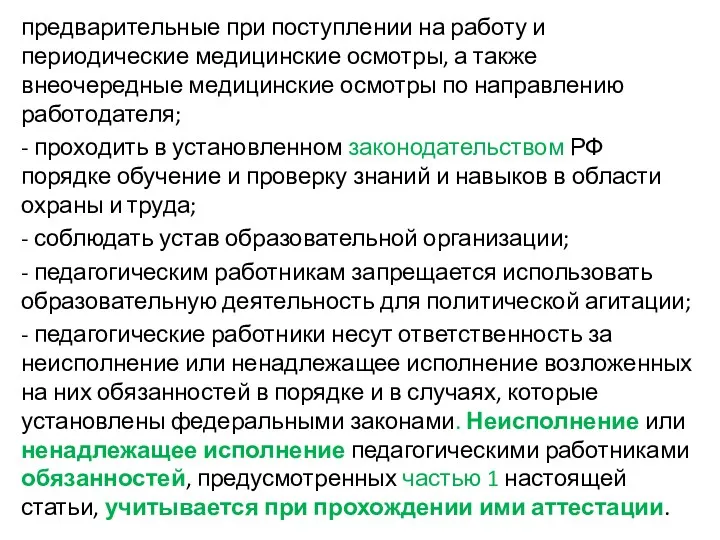 предварительные при поступлении на работу и периодические медицинские осмотры, а также внеочередные медицинские осмотры по направлению работодателя;

- проходить в установленном законодательством РФ порядке обучение и проверку знаний и навыков в области охраны и труда;

- соблюдать устав образовательной организации;

- педагогическим работникам запрещается использовать образовательную деятельность для политической агитации;

- педагогические работники несут ответственность за неисполнение или ненадлежащее исполнение возложенных на них обязанностей в порядке и в случаях, которые установлены федеральными законами. Неисполнение или ненадлежащее исполнение педагогическими работниками обязанностей, предусмотренных частью 1 настоящей статьи, учитывается при прохождении ими аттестации.